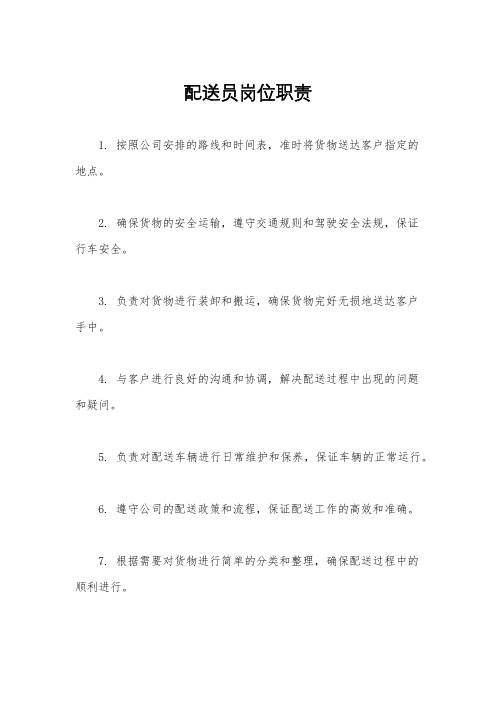 配送员岗位职责

1. 按照公司安排的路线和时间表，准时将货物送达客户指定的地点。

2. 确保货物的安全运输，遵守交通规则和驾驶安全法规，保证行车安全。

3. 负责对货物进行装卸和搬运，确保货物完好无损地送达客户手中。

4. 与客户进行良好的沟通和协调，解决配送过程中出现的问题和疑问。

5. 负责对配送车辆进行日常维护和保养，保证车辆的正常运行。

6. 遵守公司的配送政策和流程，保证配送工作的高效和准确。

7. 根据需要对货物进行简单的分类和整理，确保配送过程中的顺利进行。